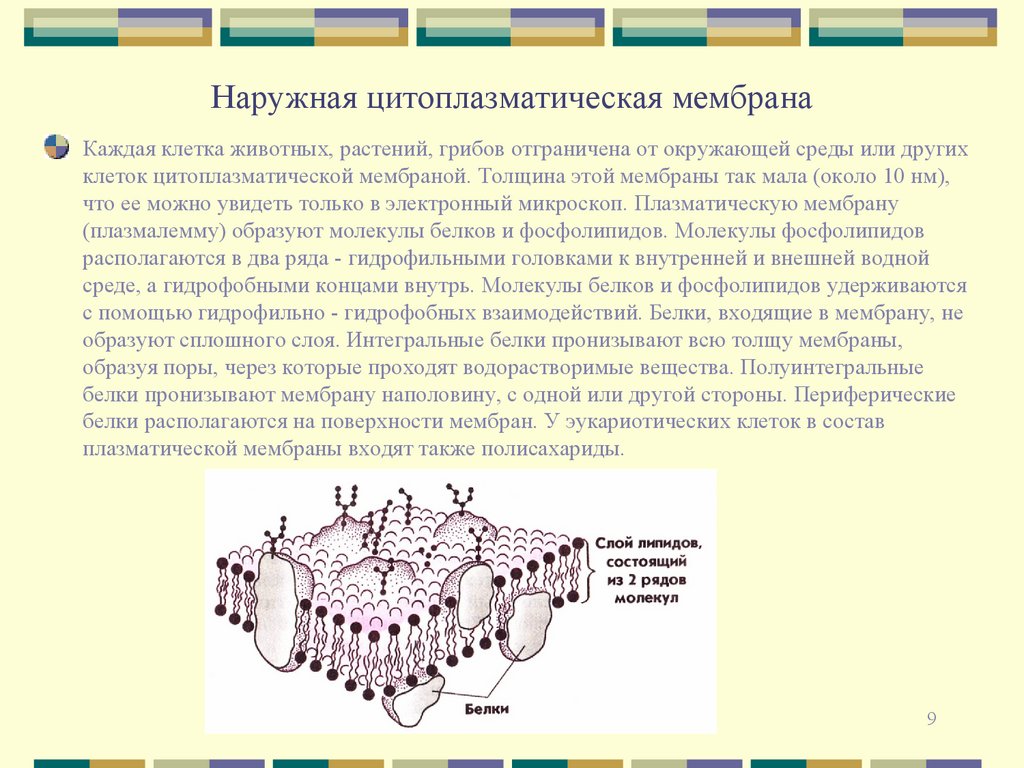 Наружная цитоплазматическая мембрана

Каждая клетка животных, растений, грибов отграничена от окружающей среды или других клеток цитоплазматической мембраной. Толщина этой мембраны так мала (около 10 нм), что ее можно увидеть только в электронный микроскоп. Плазматическую мембрану (плазмалемму) образуют молекулы белков и фосфолипидов. Молекулы фосфолипидов располагаются в два ряда - гидрофильными головками к внутренней и внешней водной среде, а гидрофобными концами внутрь. Молекулы белков и фосфолипидов удерживаются с помощью гидрофильно - гидрофобных взаимодействий. Белки, входящие в мембрану, не образуют сплошного слоя. Интегральные белки пронизывают всю толщу мембраны, образуя поры, через которые проходят водорастворимые вещества. Полуинтегральные белки пронизывают мембрану наполовину, с одной или другой стороны. Периферические белки располагаются на поверхности мембран. У эукариотических клеток в состав плазматической мембраны входят также полисахариды.

Слой липидов, состоящий из 2 рядов молекул

Белки

9